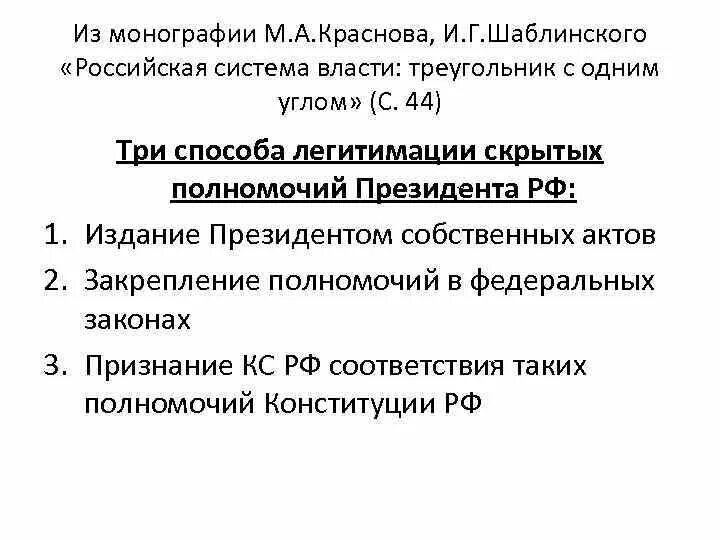 Из монографии М.А.Краснова, И.Г.Шаблинского «Российская система власти: треугольник с одним углом» (С. 44)

Три способа легитимации скрытых полномочий Президента РФ:

1. Издание Президентом собственных актов
2. Закрепление полномочий в федеральных законах
3. Признание КС РФ соответствия таких полномочий Конституции РФ